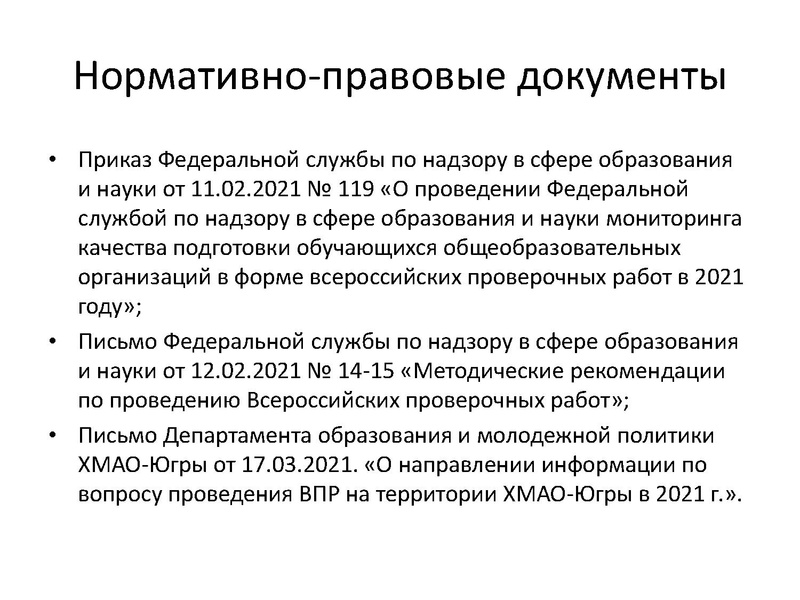 Нормативно-правовые документы

• Приказ Федеральной службы по надзору в сфере образования и науки от 11.02.2021 № 119 «О проведении Федеральной службой по надзору в сфере образования и науки мониторинга качества подготовки обучающихся общеобразовательных организаций в форме всероссийских проверочных работ в 2021 году»;

• Письмо Федеральной службы по надзору в сфере образования и науки от 12.02.2021 № 14-15 «Методические рекомендации по проведению Всероссийских проверочных работ»;

• Письмо Департамента образования и молодежной политики ХМАО-Югры от 17.03.2021. «О направлении информации по вопросу проведения ВПР на территории ХМАО-Югры в 2021 г.».